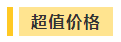 超值价格